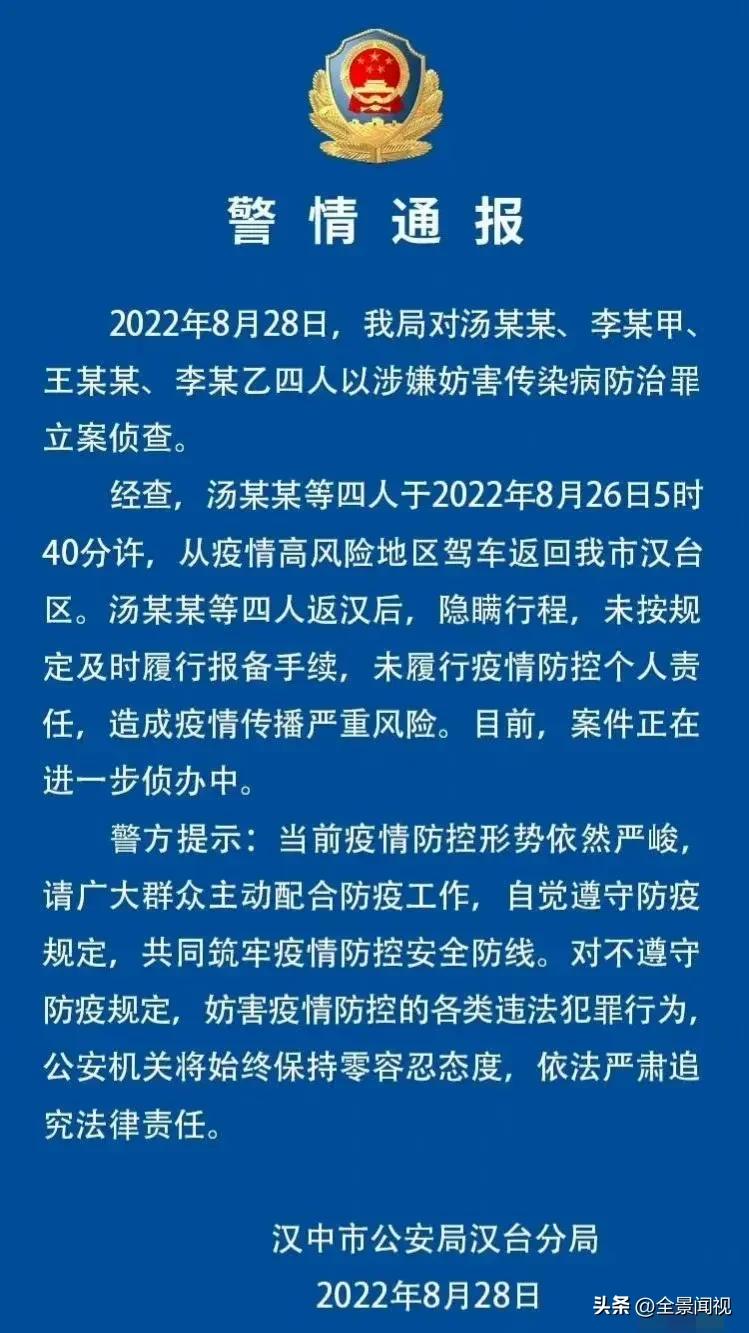 警情通报

2022年8月28日，我局对汤某某、李某甲、王某某、李某乙四人以涉嫌妨害传染病防治罪立案侦查。

经查，汤某某等四人于2022年8月26日5时40分许，从疫情高风险地区驾车返回我市汉台区。汤某某等四人返汉后，隐瞒行程，未按规定及时履行报备手续，未履行疫情防控个人责任，造成疫情传播严重风险。目前，案件正在进一步侦办中。

警方提示：当前疫情防控形势依然严峻，请广大群众主动配合防疫工作，自觉遵守防疫规定，共同筑牢疫情防控安全防线。对不遵守防疫规定，妨害疫情防控的各类违法犯罪行为，公安机关将始终保持零容忍态度，依法严肃追究法律责任。

汉中市公安局汉台分局
2022年8月28日

头条 @全景闻视